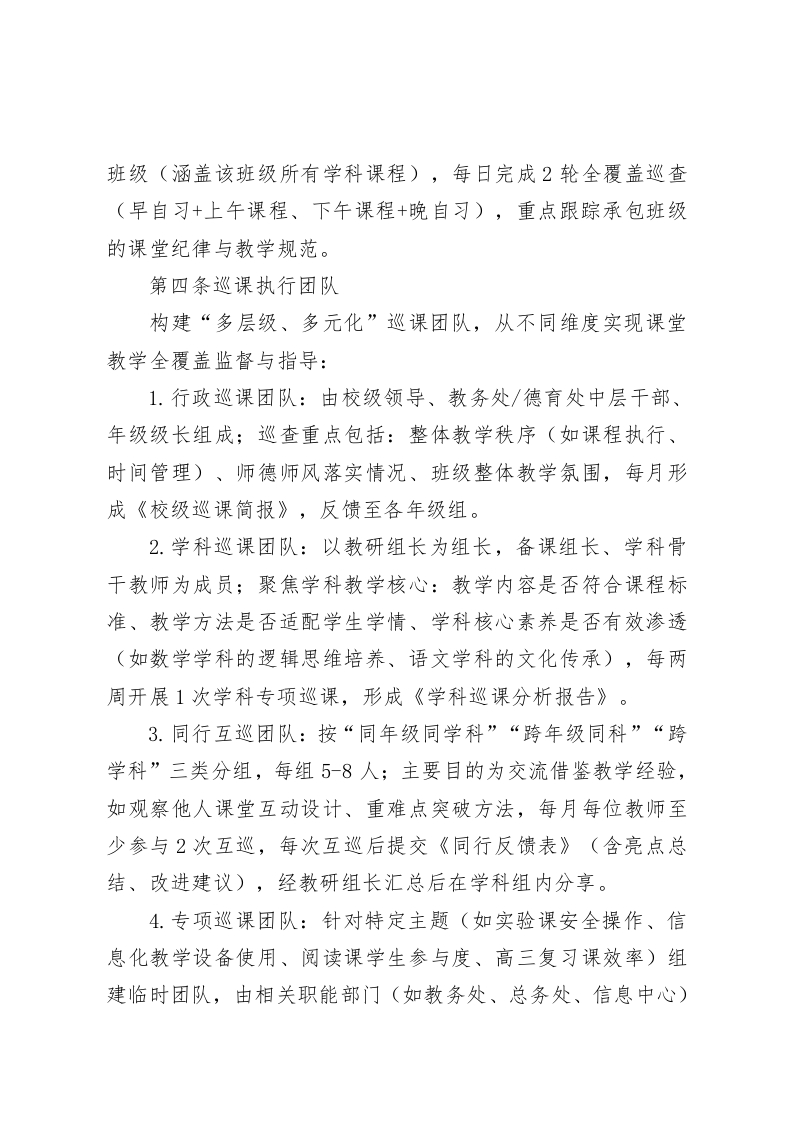 班级（涵盖该班级所有学科课程），每日完成2轮全覆盖巡查（早自习+上午课程、下午课程+晚自习），重点跟踪承包班级的课堂纪律与教学规范。

第四条巡课执行团队

构建“多层级、多元化”巡课团队，从不同维度实现课堂教学全覆盖监督与指导：

1.行政巡课团队：由校级领导、教务处/德育处中层干部、年级级长组成；巡查重点包括：整体教学秩序（如课程执行、时间管理）、师德师风落实情况、班级整体教学氛围，每月形成《校级巡课简报》，反馈至各年级组。

2.学科巡课团队：以教研组长为组长，备课组长、学科骨干教师为成员；聚焦学科教学核心：教学内容是否符合课程标准、教学方法是否适配学生学情、学科核心素养是否有效渗透（如数学学科的逻辑思维培养、语文学科的文化传承），每两周开展1次学科专项巡课，形成《学科巡课分析报告》。

3.同行互巡团队：按“同年级同学科”“跨年级同科”“跨学科”三类分组，每组5-8人；主要目的为交流借鉴教学经验，如观察他人课堂互动设计、重难点突破方法，每月每位教师至少参与2次互巡，每次互巡后提交《同行反馈表》（含亮点总结、改进建议），经教研组长汇总后在学科组内分享。

4.专项巡课团队：针对特定主题（如实验课安全操作、信息化教学设备使用、阅读课学生参与度、高三复习课效率）组建临时团队，由相关职能部门（如教务处、总务处、信息中心）